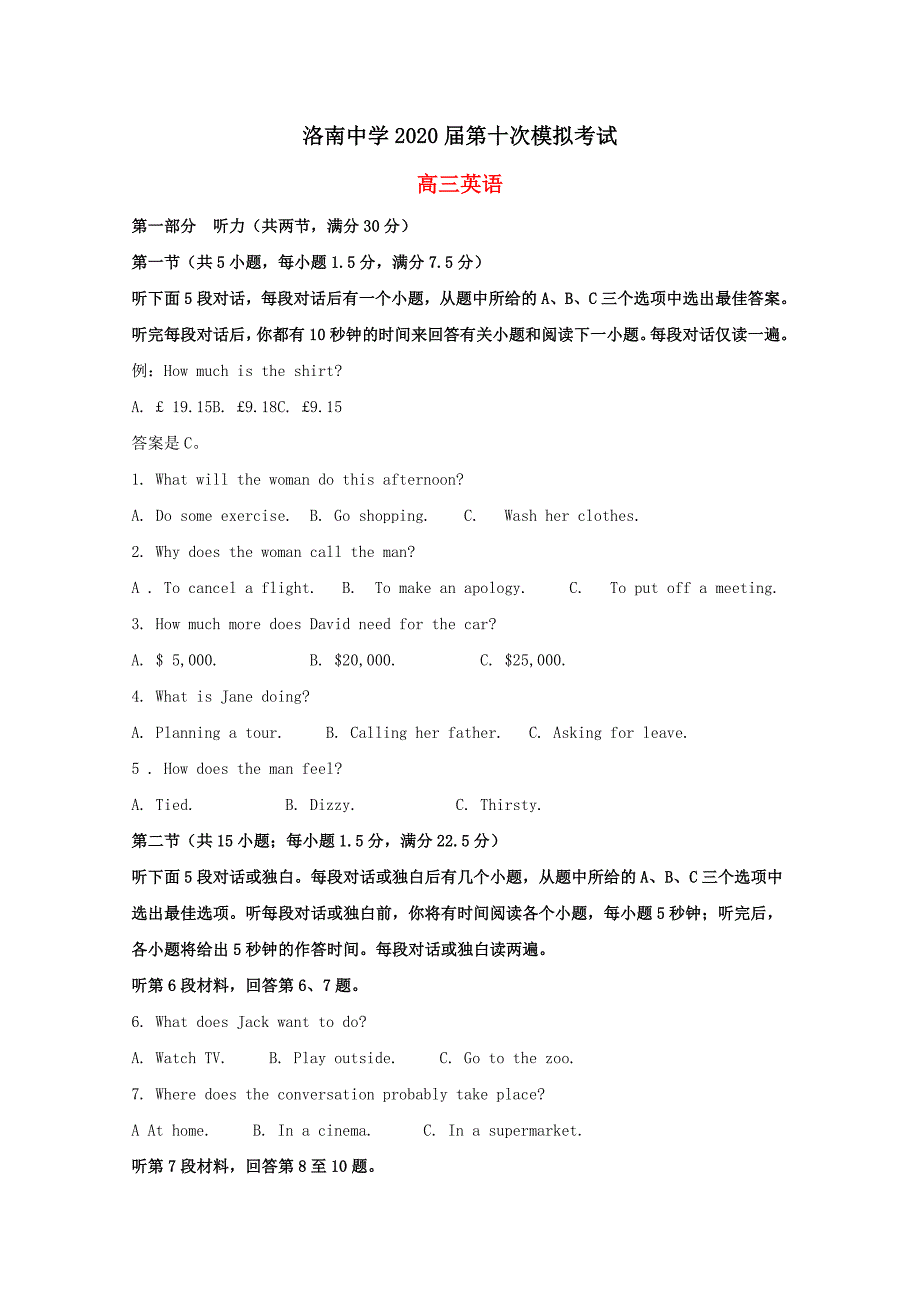 洛南中学2020届第十次模拟考试

高三英语

第一部分 听力（共两节，满分30分）

第一节（共5小题，每小题1.5分，满分7.5分）

听下面5段对话，每段对话后有一个小题，从题中所给的A、B、C三个选项中选出最佳答案。听完每段对话后，你都有10秒钟的时间来回答有关小题和阅读下一小题。每段对话仅读一遍。

例：How much is the shirt?

A. £ 19.15B. £9.18C. £9.15

答案是C。

1. What will the woman do this afternoon?

A. Do some exercise. B. Go shopping. C. Wash her clothes.

2. Why does the woman call the man?

A . To cancel a flight. B. To make an apology. C. To put off a meeting.

3. How much more does David need for the car?

A. $ 5,000. B. $20,000. C. $25,000.

4. What is Jane doing?

A. Planning a tour. B. Calling her father. C. Asking for leave.

5 . How does the man feel?

A. Tied. B. Dizzy. C. Thirsty.

第二节（共15小题；每小题1.5分，满分22.5分）

听下面5段对话或独白。每段对话或独白后有几个小题，从题中所给的A、B、C三个选项中选出最佳选项。听每段对话或独白前，你将有时间阅读各个小题，每小题5秒钟；听完后，各小题将给出5秒钟的作答时间。每段对话或独白读两遍。

听第6段材料，回答第6、7题。

6. What does Jack want to do?

A. Watch TV. B. Play outside. C. Go to the zoo.

7. Where does the conversation probably take place?

A At home. B. In a cinema. C. In a supermarket.

听第7段材料，回答第8至10题。